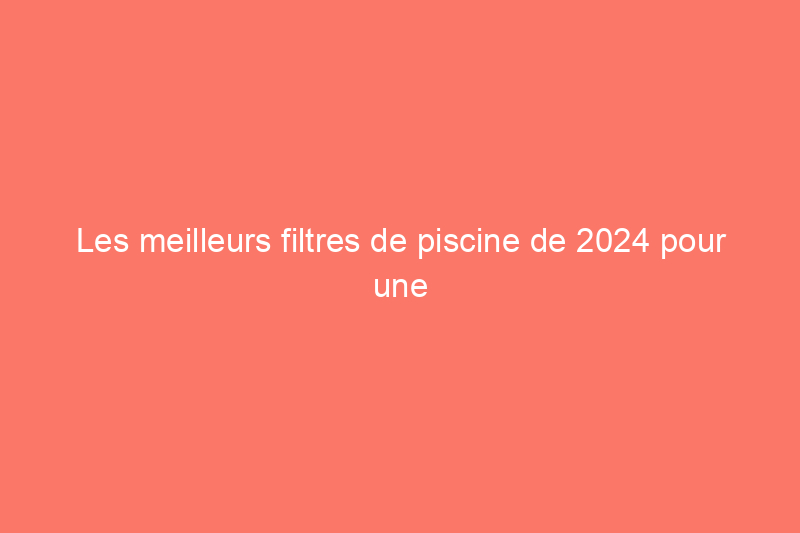 Les meilleurs filtres de piscine de 2024 pour une